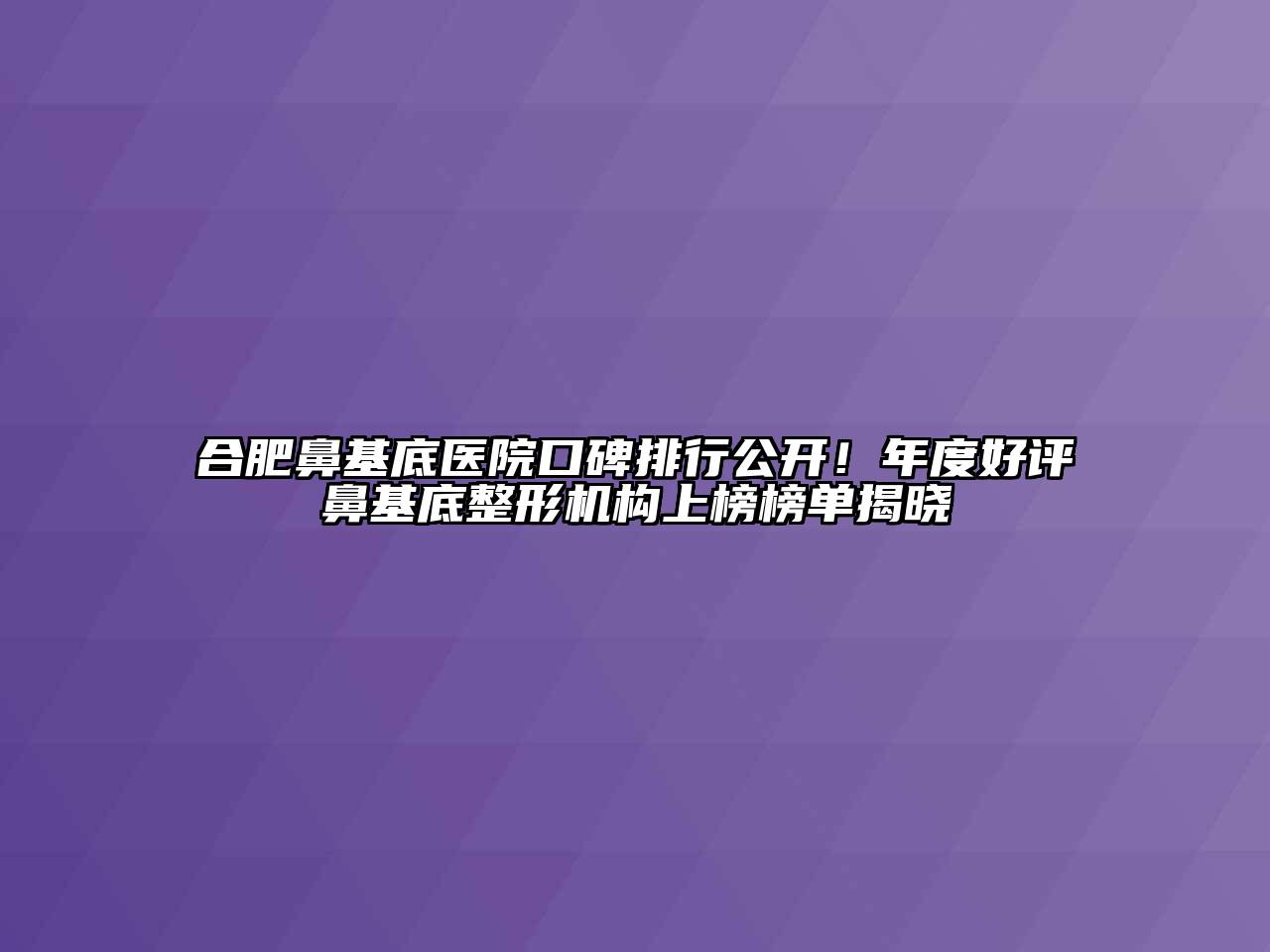 合肥鼻基底医院口碑排行公开！年度好评鼻基底整形机构上榜榜单揭晓